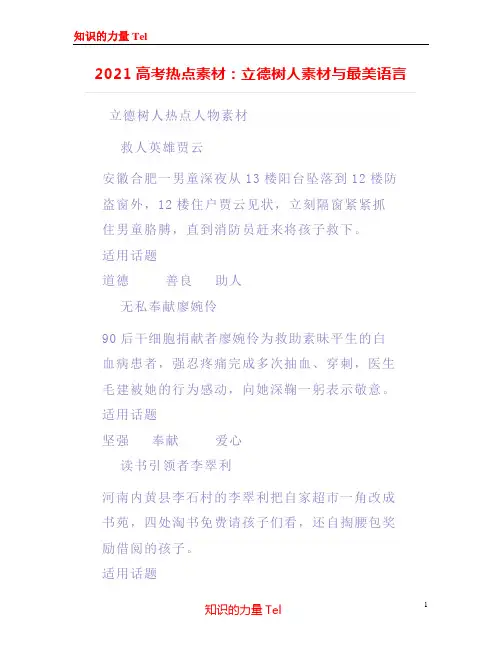 知识的力量 Tel

2021 高考热点素材：立德树人素材与最美语言

立德树人热点人物素材

救人英雄贾云

安徽合肥一男童深夜从 13 楼阳台坠落到 12 楼防盗窗外，12 楼住户贾云见状，立刻隔窗紧紧抓住男童胳膊，直到消防员赶来将孩子救下。

适用话题

道德　　善良　　助人

无私奉献廖婉伶

90 后干细胞捐献者廖婉伶为救助素昧平生的白血病患者，强忍疼痛完成多次抽血、穿刺，医生毛建被她的行为感动，向她深鞠一躬表示敬意。

适用话题

坚强　　奉献　　爱心

读书引领者李翠利

河南内黄县李石村的李翠利把自家超市一角改成书苑，四处淘书免费请孩子们看，还自掏腰包奖励借阅的孩子。

适用话题

1

知识的力量 Tel